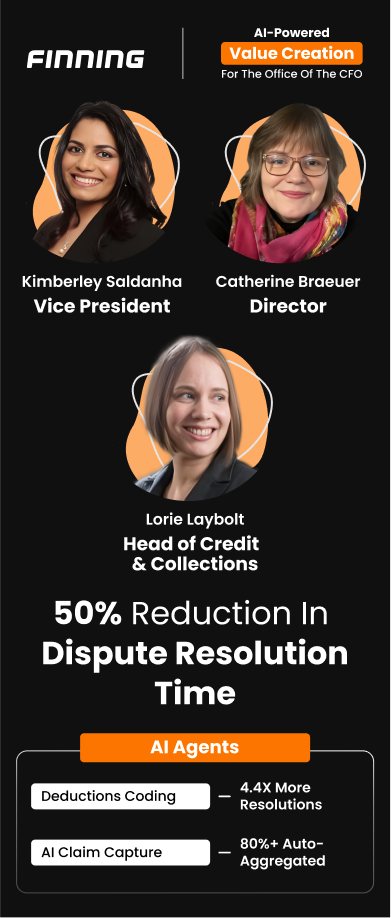 FINNING

AI-Powered
Value Creation
For The Office Of The CFO

Kimberley Saldanha
Vice President

Catherine Braeuer
Director

Lorie Laybolt
Head of Credit & Collections

50% Reduction In Dispute Resolution Time

AI Agents

Deductions Coding — 4.4X More Resolutions

AI Claim Capture — 80%+ Auto-Aggregated